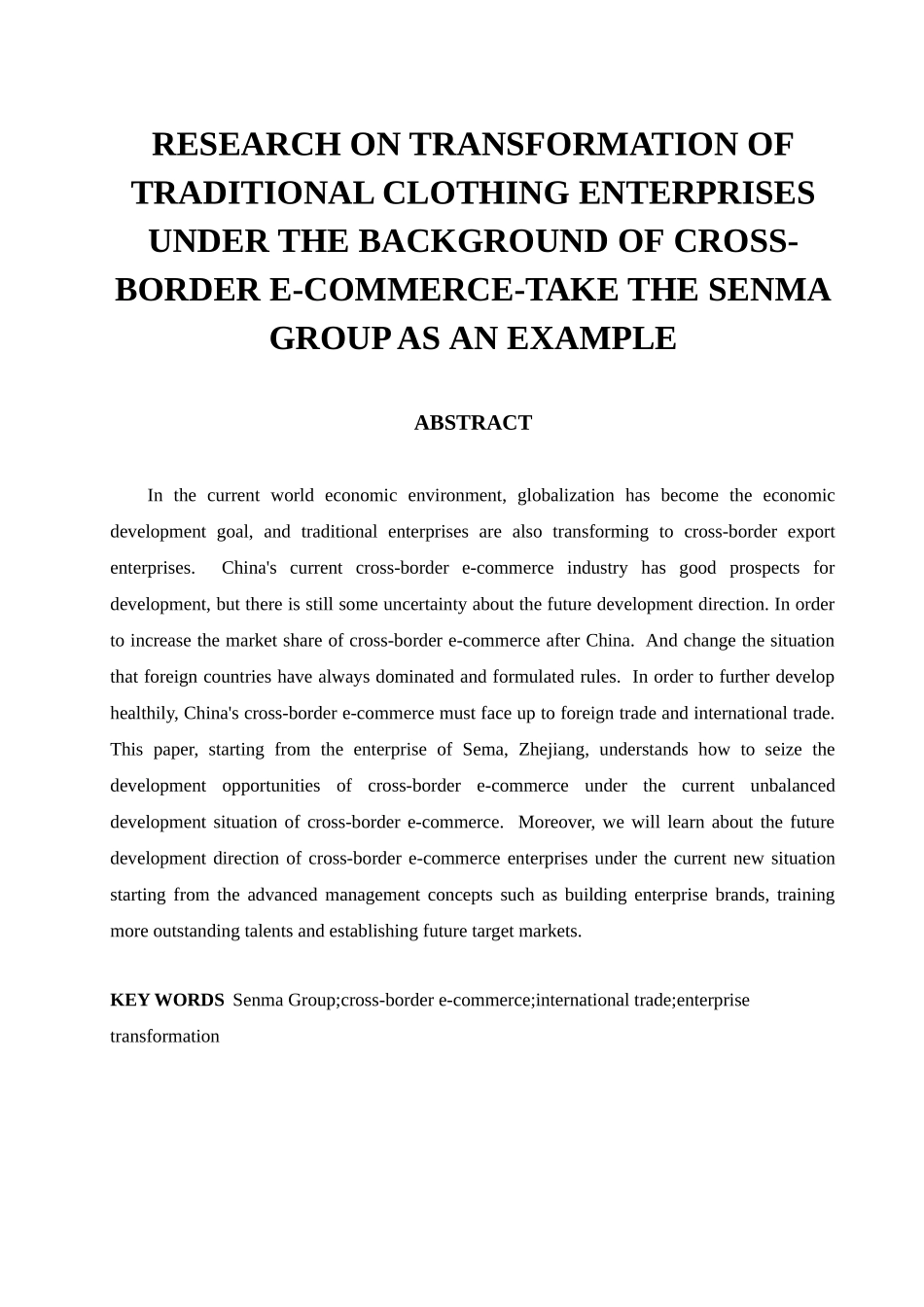 RESEARCH ON TRANSFORMATION OF TRADITIONAL CLOTHING ENTERPRISES UNDER THE BACKGROUND OF CROSS-BORDER E-COMMERCE-TAKE THE SENMA GROUP AS AN EXAMPLE

ABSTRACT

In the current world economic environment, globalization has become the economic development goal, and traditional enterprises are also transforming to cross-border export enterprises. China's current cross-border e-commerce industry has good prospects for development, but there is still some uncertainty about the future development direction. In order to increase the market share of cross-border e-commerce after China. And change the situation that foreign countries have always dominated and formulated rules. In order to further develop healthily, China's cross-border e-commerce must face up to foreign trade and international trade. This paper, starting from the enterprise of Sema, Zhejiang, understands how to seize the development opportunities of cross-border e-commerce under the current unbalanced development situation of cross-border e-commerce. Moreover, we will learn about the future development direction of cross-border e-commerce enterprises under the current new situation starting from the advanced management concepts such as building enterprise brands, training more outstanding talents and establishing future target markets.

KEY WORDS Senma Group;cross-border e-commerce;international trade;enterprise transformation